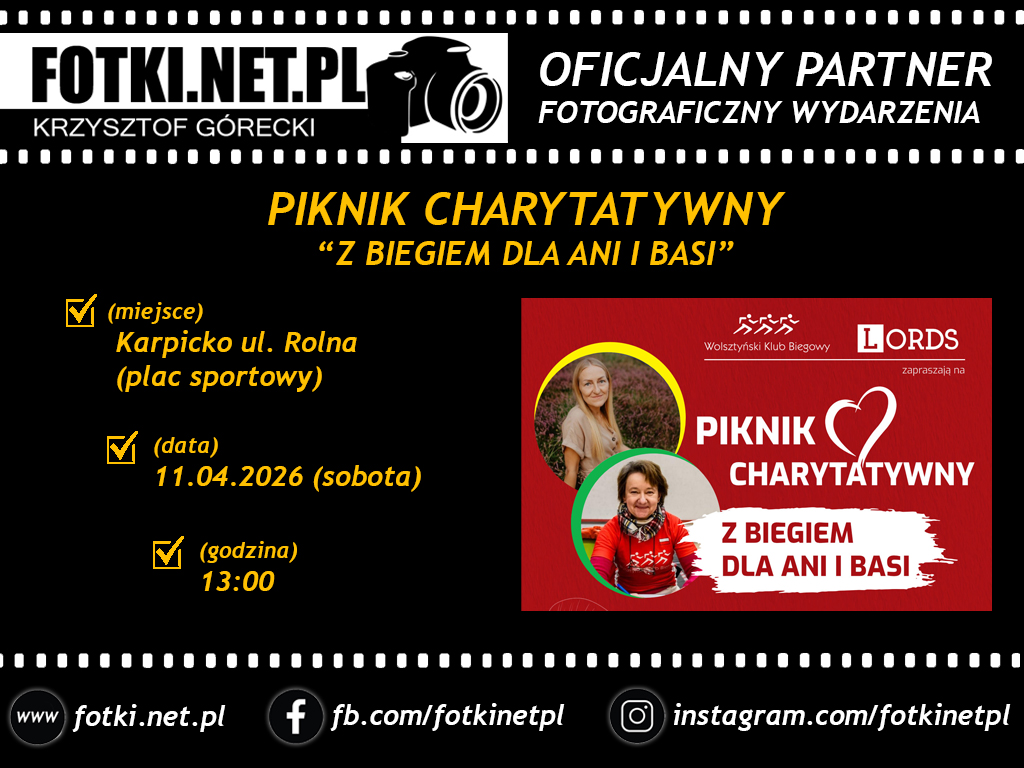 FOTKI.NET.PL
KRZYSZTOF GÓRECKI

OFICJALNY PARTNER
FOTOGRAFICZNY WYDARZENIA

PIKNIK CHARYTATYWNY
"Z BIEGIEM DLA ANI I BASI"

☑ (miejsce)
Karpicko ul. Rolna
(plac sportowy)

☑ (data)
11.04.2026 (sobota)

☑ (godzina)
13:00

Wolsztyński Klub Biegowy
LORDS
zapraszają na
PIKNIK
CHARYTATYWNY
Z BIEGIEM
DLA ANI I BASI

www fotki.net.pl
fb.com/fotkinetpl
instagram.com/fotkinetpl